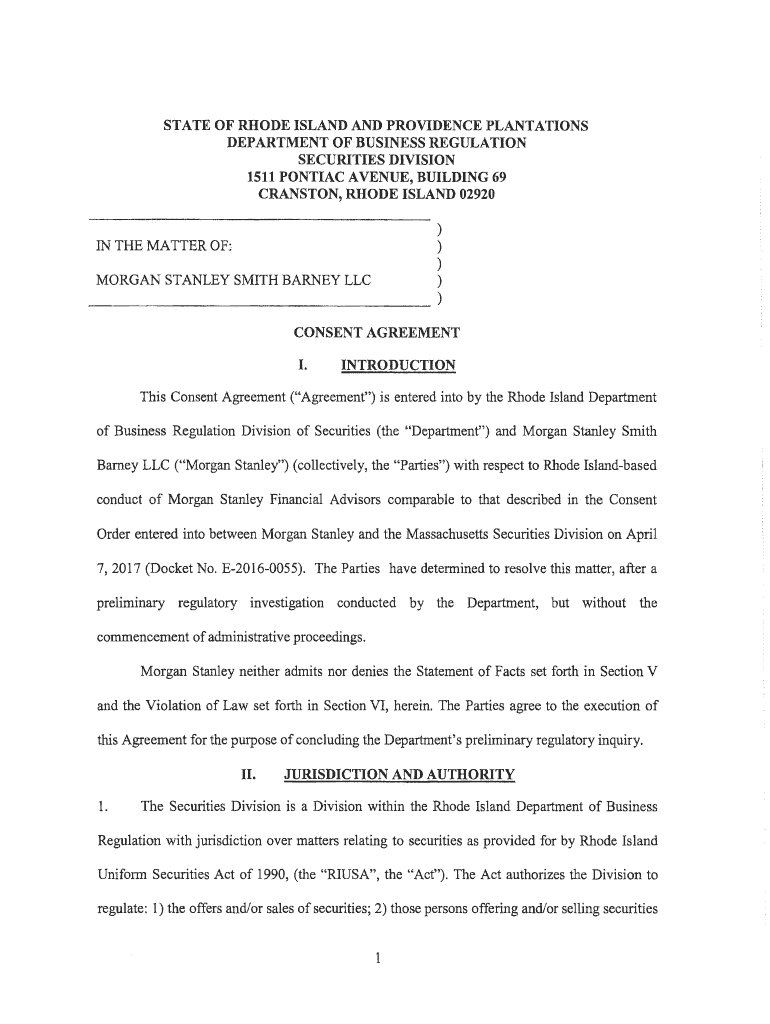 STATE OF RHODE ISLAND AND PROVIDENCE PLANTATIONS
DEPARTMENT OF BUSINESS REGULATION
SECURITIES DIVISION
1511 PONTIAC AVENUE, BUILDING 69
CRANSTON, RHODE ISLAND 02920

)
IN THE MATTER OF: )
)
MORGAN STANLEY SMITH BARNEY LLC )
)

CONSENT AGREEMENT

I. INTRODUCTION

This Consent Agreement ("Agreement") is entered into by the Rhode Island Department of Business Regulation Division of Securities (the "Department") and Morgan Stanley Smith Barney LLC ("Morgan Stanley") (collectively, the "Parties") with respect to Rhode Island-based conduct of Morgan Stanley Financial Advisors comparable to that described in the Consent Order entered into between Morgan Stanley and the Massachusetts Securities Division on April 7, 2017 (Docket No. E-2016-0055). The Parties have determined to resolve this matter, after a preliminary regulatory investigation conducted by the Department, but without the commencement of administrative proceedings.

Morgan Stanley neither admits nor denies the Statement of Facts set forth in Section V and the Violation of Law set forth in Section VI, herein. The Parties agree to the execution of this Agreement for the purpose of concluding the Department's preliminary regulatory inquiry.

II. JURISDICTION AND AUTHORITY

1. The Securities Division is a Division within the Rhode Island Department of Business Regulation with jurisdiction over matters relating to securities as provided for by Rhode Island Uniform Securities Act of 1990, (the "RIUSA", the "Act"). The Act authorizes the Division to regulate: 1) the offers and/or sales of securities; 2) those persons offering and/or selling securities

1